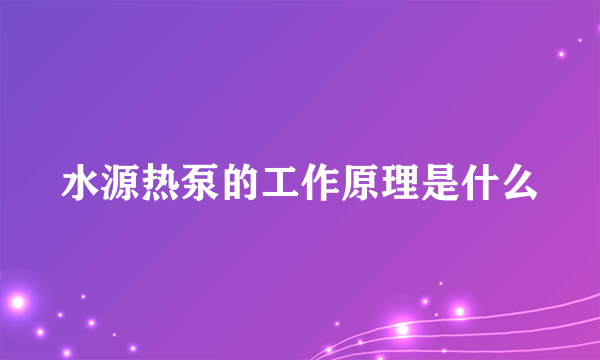 水源热泵的工作原理是什么